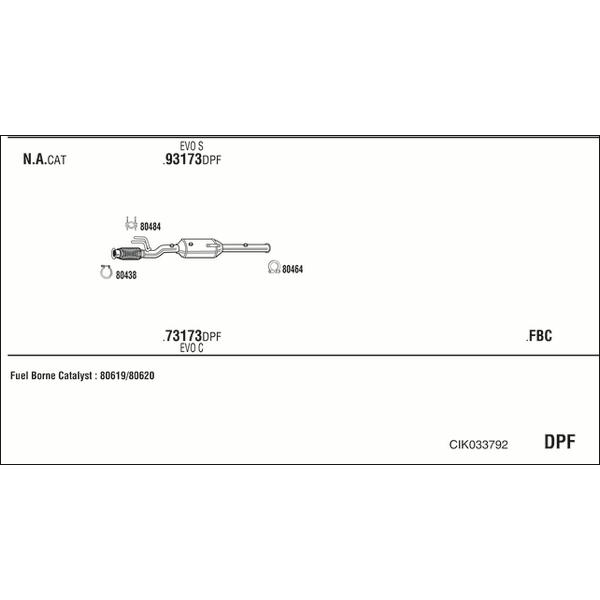 N.A.CAT

EVO S
.93173DPF

80484

80438

80464

.73173DPF
EVO C

.FBC

Fuel Borne Catalyst : 80619/80620

CIK033792

DPF